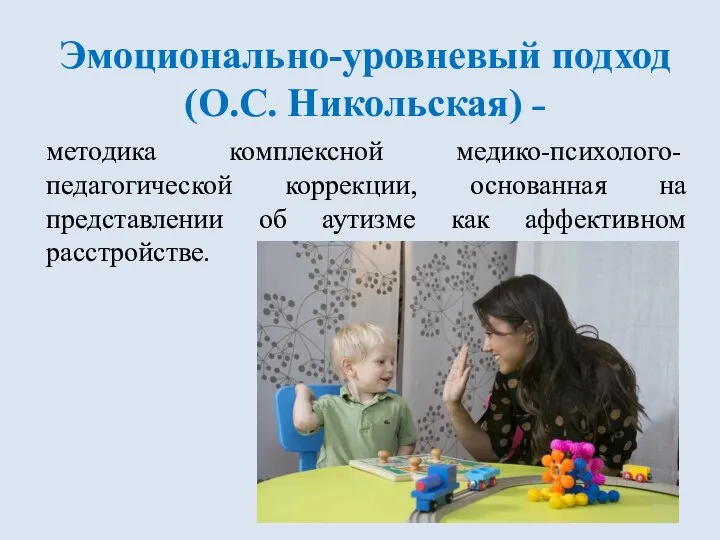 Эмоционально-уровневый подход (О.С. Никольская) -

методика комплексной медико-психолого-педагогической коррекции, основанная на представлении об аутизме как аффективном расстройстве.